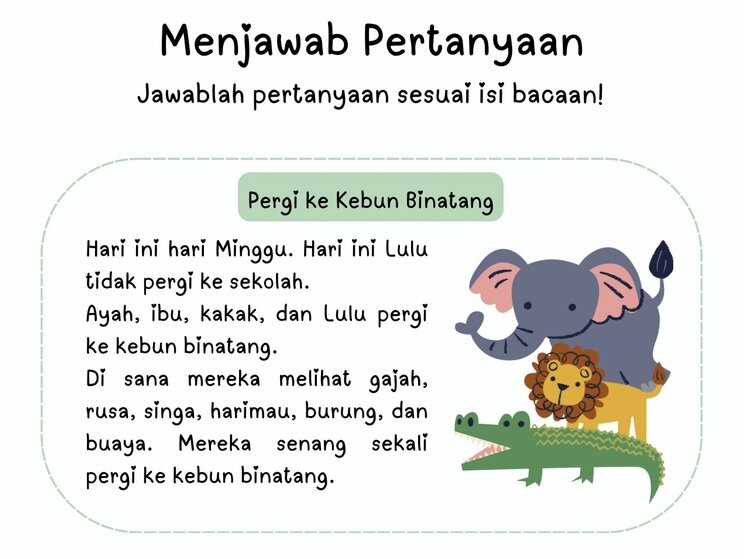 Menjawab Pertanyaan

Jawablah pertanyaan sesuai isi bacaan!

Pergi ke Kebun Binatang

Hari ini hari Minggu. Hari ini Lulu tidak pergi ke sekolah.

Ayah, ibu, kakak, dan Lulu pergi ke kebun binatang.

Di sana mereka melihat gajah, rusa, singa, harimau, burung, dan buaya. Mereka senang sekali pergi ke kebun binatang.